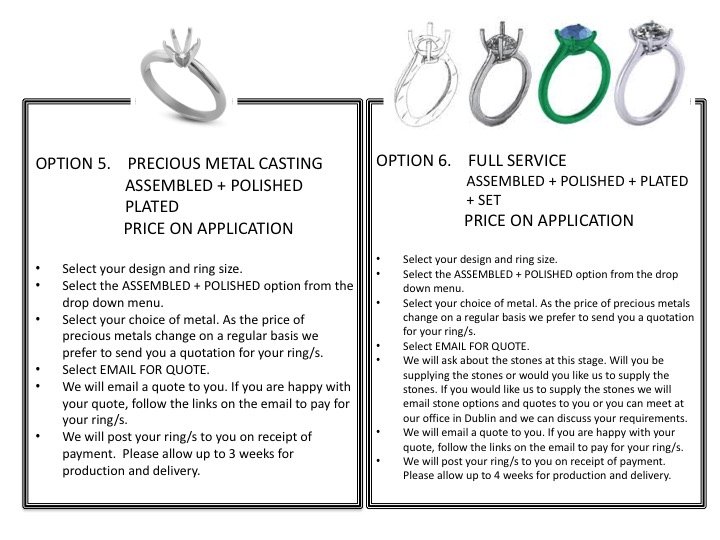 OPTION 5. PRECIOUS METAL CASTING
ASSEMBLED + POLISHED
PLATED
PRICE ON APPLICATION

• Select your design and ring size.
• Select the ASSEMBLED + POLISHED option from the drop down menu.
• Select your choice of metal. As the price of precious metals change on a regular basis we prefer to send you a quotation for your ring/s.
• Select EMAIL FOR QUOTE.
• We will email a quote to you. If you are happy with your quote, follow the links on the email to pay for your ring/s.
• We will post your ring/s to you on receipt of payment. Please allow up to 3 weeks for production and delivery.

OPTION 6. FULL SERVICE
ASSEMBLED + POLISHED + PLATED + SET
PRICE ON APPLICATION

• Select your design and ring size.
• Select the ASSEMBLED + POLISHED option from the drop down menu.
• Select your choice of metal. As the price of precious metals change on a regular basis we prefer to send you a quotation for your ring/s.
• Select EMAIL FOR QUOTE.
• We will ask about the stones at this stage. Will you be supplying the stones or would you like us to supply the stones. If you would like us to supply the stones we will email stone options and quotes to you or you can meet at our office in Dublin and we can discuss your requirements.
• We will email a quote to you. If you are happy with your quote, follow the links on the email to pay for your ring/s.
• We will post your ring/s to you on receipt of payment. Please allow up to 4 weeks for production and delivery.